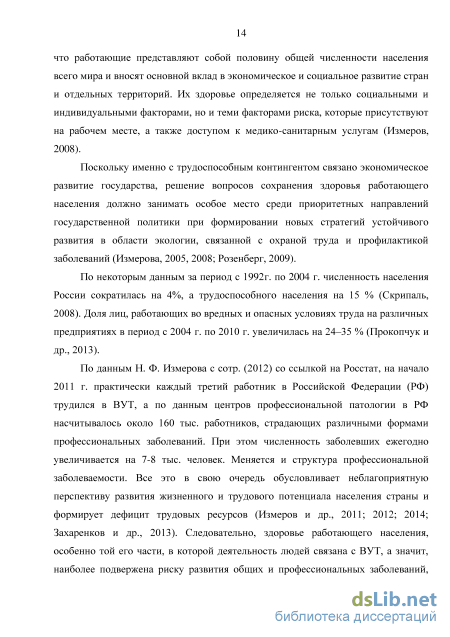 14

что работающие представляют собой половину общей численности населения всего мира и вносят основной вклад в экономическое и социальное развитие стран и отдельных территорий. Их здоровье определяется не только социальными и индивидуальными факторами, но и теми факторами риска, которые присутствуют на рабочем месте, а также доступом к медико-санитарным услугам (Измеров, 2008).

Поскольку именно с трудоспособным контингентом связано экономическое развитие государства, решение вопросов сохранения здоровья работающего населения должно занимать особое место среди приоритетных направлений государственной политики при формировании новых стратегий устойчивого развития в области экологии, связанной с охраной труда и профилактикой заболеваний (Измерова, 2005, 2008; Розенберг, 2009).

По некоторым данным за период с 1992г. по 2004 г. численность населения России сократилась на 4%, а трудоспособного населения на 15 % (Скрипаль, 2008). Доля лиц, работающих во вредных и опасных условиях труда на различных предприятиях в период с 2004 г. по 2010 г. увеличилась на 24–35 % (Прокопчук и др., 2013).

По данным Н. Ф. Измерова с сотр. (2012) со ссылкой на Росстат, на начало 2011 г. практически каждый третий работник в Российской Федерации (РФ) трудился в ВУТ, а по данным центров профессиональной патологии в РФ насчитывалось около 160 тыс. работников, страдающих различными формами профессиональных заболеваний. При этом численность заболевших ежегодно увеличивается на 7-8 тыс. человек. Меняется и структура профессиональной заболеваемости. Все это в свою очередь обусловливает неблагоприятную перспективу развития жизненного и трудового потенциала населения страны и формирует дефицит трудовых ресурсов (Измеров и др., 2011; 2012; 2014; Захаренков и др., 2013). Следовательно, здоровье работающего населения, особенно той его части, в которой деятельность людей связана с ВУТ, а значит, наиболее подвержена риску развития общих и профессиональных заболеваний,

dsLib.net
библиотека диссертаций